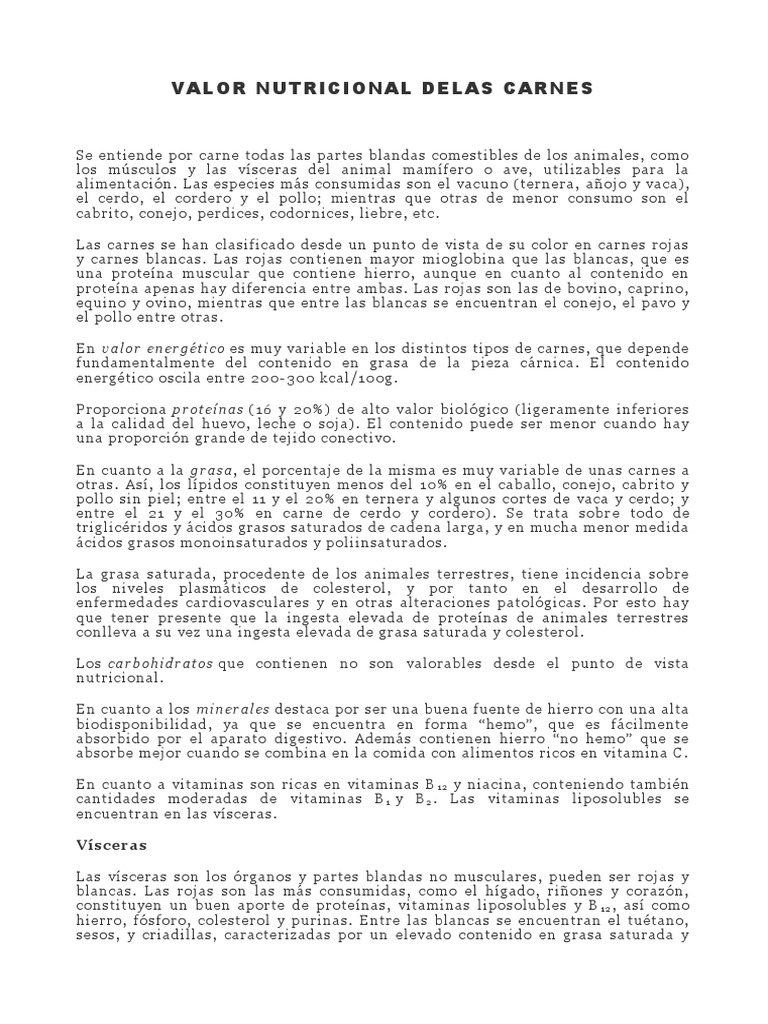 VALOR NUTRICIONAL DELAS CARNES

Se entiende por carne todas las partes blandas comestibles de los animales, como los músculos y las vísceras del animal mamífero o ave, utilizables para la alimentación. Las especies más consumidas son el vacuno (ternera, añojo y vaca), el cerdo, el cordero y el pollo; mientras que otras de menor consumo son el cabrito, conejo, perdices, codornices, liebre, etc.

Las carnes se han clasificado desde un punto de vista de su color en carnes rojas y carnes blancas. Las rojas contienen mayor mioglobina que las blancas, que es una proteína muscular que contiene hierro, aunque en cuanto al contenido en proteína apenas hay diferencia entre ambas. Las rojas son las de bovino, caprino, equino y ovino, mientras que entre las blancas se encuentran el conejo, el pavo y el pollo entre otras.

En valor energético es muy variable en los distintos tipos de carnes, que depende fundamentalmente del contenido en grasa de la pieza cárnica. El contenido energético oscila entre 200-300 kcal/100g.

Proporciona proteínas (16 y 20%) de alto valor biológico (ligeramente inferiores a la calidad del huevo, leche o soja). El contenido puede ser menor cuando hay una proporción grande de tejido conectivo.

En cuanto a la grasa, el porcentaje de la misma es muy variable de unas carnes a otras. Así, los lípidos constituyen menos del 10% en el caballo, conejo, cabrito y pollo sin piel; entre el 11 y el 20% en ternera y algunos cortes de vaca y cerdo; y entre el 21 y el 30% en carne de cerdo y cordero). Se trata sobre todo de triglicéridos y ácidos grasos saturados de cadena larga, y en mucha menor medida ácidos grasos monoinsaturados y poliinsaturados.

La grasa saturada, procedente de los animales terrestres, tiene incidencia sobre los niveles plasmáticos de colesterol, y por tanto en el desarrollo de enfermedades cardiovasculares y en otras alteraciones patológicas. Por esto hay que tener presente que la ingesta elevada de proteínas de animales terrestres conlleva a su vez una ingesta elevada de grasa saturada y colesterol.

Los carbohidratos que contienen no son valorables desde el punto de vista nutricional.

En cuanto a los minerales destaca por ser una buena fuente de hierro con una alta biodisponibilidad, ya que se encuentra en forma “hemo”, que es fácilmente absorbido por el aparato digestivo. Además contienen hierro “no hemo” que se absorbe mejor cuando se combina en la comida con alimentos ricos en vitamina C.

En cuanto a vitaminas son ricas en vitaminas $B_{12}$ y niacina, conteniendo también cantidades moderadas de vitaminas $B_1$ y $B_2$. Las vitaminas liposolubles se encuentran en las vísceras.

Vísceras

Las vísceras son los órganos y partes blandas no musculares, pueden ser rojas y blancas. Las rojas son las más consumidas, como el hígado, riñones y corazón, constituyen un buen aporte de proteínas, vitaminas liposolubles y $B_{12}$, así como hierro, fósforo, colesterol y purinas. Entre las blancas se encuentran el tuétano, sesos, y criadillas, caracterizadas por un elevado contenido en grasa saturada y